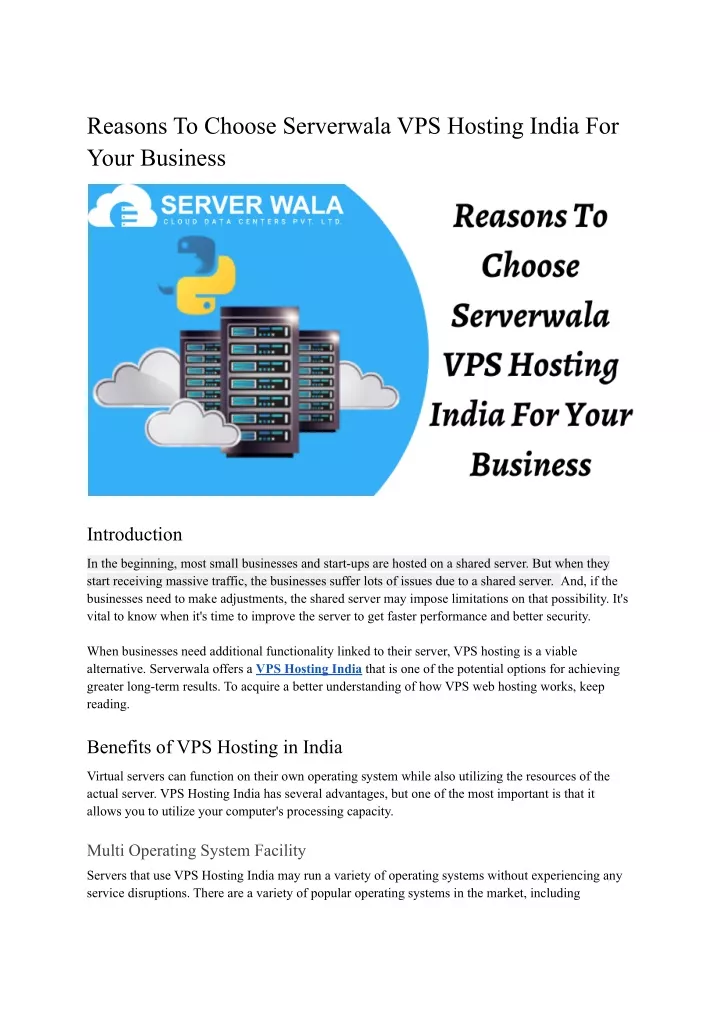 Reasons To Choose Serverwala VPS Hosting India For Your Business

SERVER WALA
CLOUD DATA CENTERS PVT. LTD.

Reasons To Choose Serverwala VPS Hosting India For Your Business

Introduction

In the beginning, most small businesses and start-ups are hosted on a shared server. But when they start receiving massive traffic, the businesses suffer lots of issues due to a shared server. And, if the businesses need to make adjustments, the shared server may impose limitations on that possibility. It's vital to know when it's time to improve the server to get faster performance and better security.

When businesses need additional functionality linked to their server, VPS hosting is a viable alternative. Serverwala offers a VPS Hosting India that is one of the potential options for achieving greater long-term results. To acquire a better understanding of how VPS web hosting works, keep reading.

Benefits of VPS Hosting in India

Virtual servers can function on their own operating system while also utilizing the resources of the actual server. VPS Hosting India has several advantages, but one of the most important is that it allows you to utilize your computer's processing capacity.

Multi Operating System Facility

Servers that use VPS Hosting India may run a variety of operating systems without experiencing any service disruptions. There are a variety of popular operating systems in the market, including